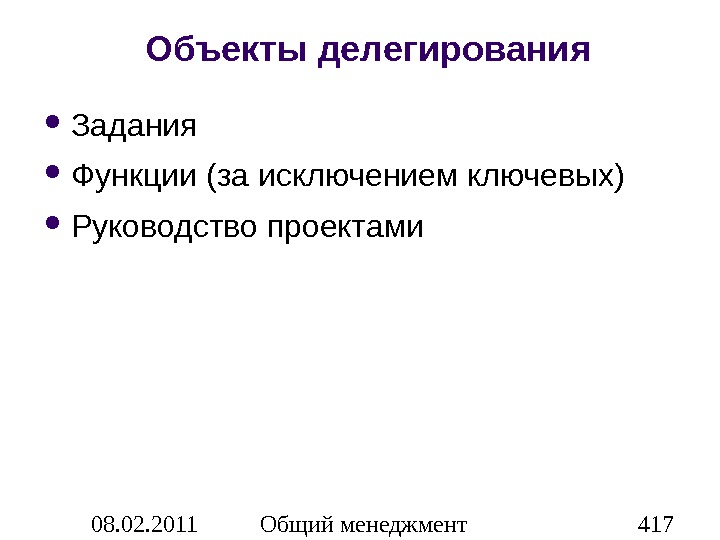 Объекты делегирования

• Задания
• Функции (за исключением ключевых)
• Руководство проектами

08.02.2011 Общий менеджмент 417